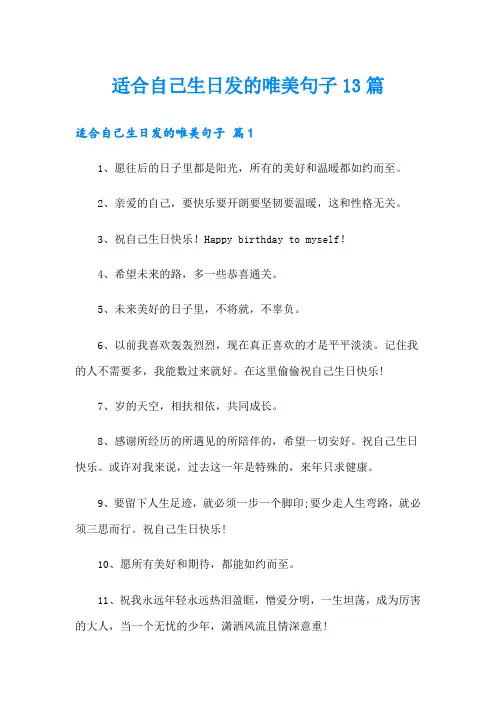 适合自己生日发的唯美句子13篇

适合自己生日发的唯美句子 篇1

1、愿往后的日子里都是阳光，所有的美好和温暖都如约而至。

2、亲爱的自己，要快乐要开朗要坚韧要温暖，这和性格无关。

3、祝自己生日快乐！Happy birthday to myself!

4、希望未来的路，多一些恭喜通关。

5、未来美好的日子里，不将就，不辜负。

6、以前我喜欢轰轰烈烈，现在真正喜欢的才是平平淡淡。记住我的人不需要多，我能数过来就好。在这里偷偷祝自己生日快乐!

7、岁的天空，相扶相依，共同成长。

8、感谢所经历的所遇见的所陪伴的，希望一切安好。祝自己生日快乐。或许对我来说，过去这一年是特殊的，来年只求健康。

9、要留下人生足迹，就必须一步一个脚印;要少走人生弯路，就必须三思而行。祝自己生日快乐!

10、愿所有美好和期待，都能如约而至。

11、祝我永远年轻永远热泪盈眶，憎爱分明，一生坦荡，成为厉害的大人，当一个无忧的少年，潇洒风流且情深意重!